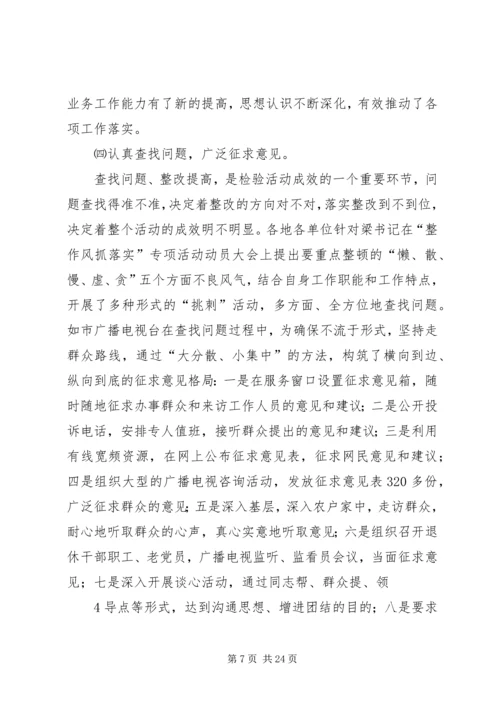 业务工作能力有了新的提高，思想认识不断深化，有效推动了各项工作落实。

㈣认真查找问题，广泛征求意见。

查找问题、整改提高，是检验活动成效的一个重要环节，问题查找得准不准，决定着整改的方向对不对，落实整改到不到位，决定着整个活动的成效明不明显。各地各单位针对梁书记在“整作风抓落实”专项活动动员大会上提出要重点整顿的“懒、散、慢、虚、贪”五个方面不良风气，结合自身工作职能和工作特点，开展了多种形式的“挑刺”活动，多方面、全方位地查找问题。如市广播电视台在查找问题过程中，为确保不流于形式，坚持走群众路线，通过“大分散、小集中”的方法，构筑了横向到边、纵向到底的征求意见格局：一是在服务窗口设置征求意见箱，随时随地征求办事群众和来访工作人员的意见和建议；二是公开投诉电话，安排专人值班，接听群众提出的意见和建议；三是利用有线宽频资源，在网上公布征求意见表，征求网民意见和建议；四是组织大型的广播电视咨询活动，发放征求意见表320多份，广泛征求群众的意见；五是深入基层，深入农户家中，走访群众，耐心地听取群众的心声，真心实意地听取意见；六是组织召开退休干部职工、老党员，广播电视监听、监看员会议，当面征求意见；七是深入开展谈心活动，通过同志帮、群众提、领

4导点等形式，达到沟通思想、增进团结的目的；八是要求

第7页 共24页